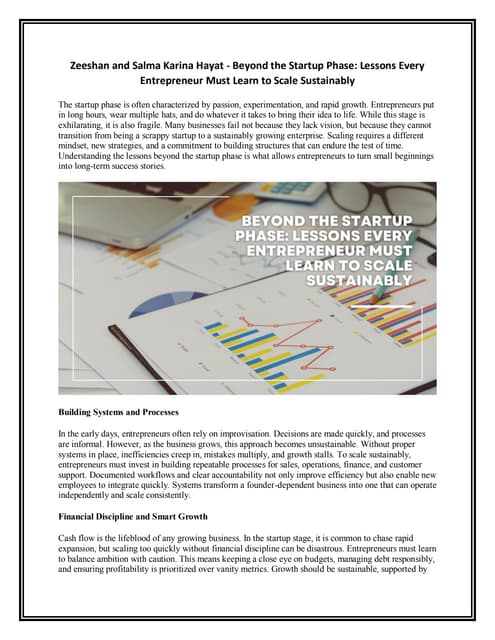 Zeeshan and Salma Karina Hayat - Beyond the Startup Phase: Lessons Every Entrepreneur Must Learn to Scale Sustainably

The startup phase is often characterized by passion, experimentation, and rapid growth. Entrepreneurs put in long hours, wear multiple hats, and do whatever it takes to bring their idea to life. While this stage is exhilarating, it is also fragile. Many businesses fail not because they lack vision, but because they cannot transition from being a scrappy startup to a sustainably growing enterprise. Scaling requires a different mindset, new strategies, and a commitment to building structures that can endure the test of time. Understanding the lessons beyond the startup phase is what allows entrepreneurs to turn small beginnings into long-term success stories.

BEYOND THE STARTUP PHASE: LESSONS EVERY ENTREPRENEUR MUST LEARN TO SCALE SUSTAINABLY

Building Systems and Processes

In the early days, entrepreneurs often rely on improvisation. Decisions are made quickly, and processes are informal. However, as the business grows, this approach becomes unsustainable. Without proper systems in place, inefficiencies creep in, mistakes multiply, and growth stalls. To scale sustainably, entrepreneurs must invest in building repeatable processes for sales, operations, finance, and customer support. Documented workflows and clear accountability not only improve efficiency but also enable new employees to integrate quickly. Systems transform a founder-dependent business into one that can operate independently and scale consistently.

Financial Discipline and Smart Growth

Cash flow is the lifeblood of any growing business. In the startup stage, it is common to chase rapid expansion, but scaling too quickly without financial discipline can be disastrous. Entrepreneurs must learn to balance ambition with caution. This means keeping a close eye on budgets, managing debt responsibly, and ensuring profitability is prioritized over vanity metrics. Growth should be sustainable, supported by